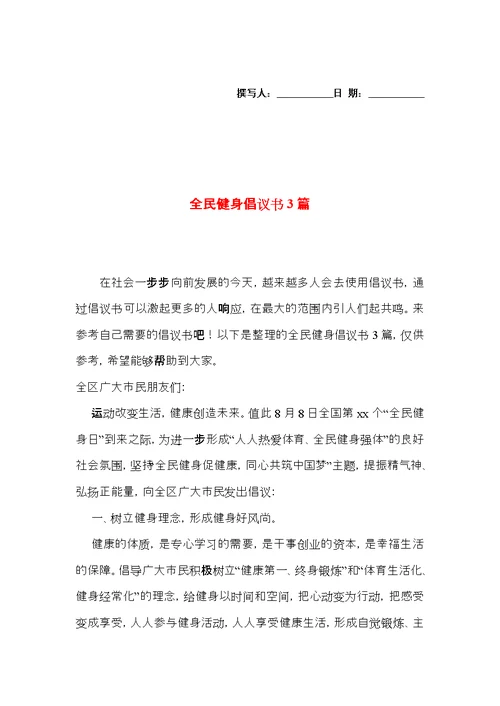 撰写人：__________日 期：__________

全民健身倡议书3篇

在社会一步步向前发展的今天，越来越多人会去使用倡议书，通过倡议书可以激起更多的人响应，在最大的范围内引人们起共鸣。来参考自己需要的倡议书吧！以下是整理的全民健身倡议书3篇，仅供参考，希望能够帮助到大家。

全区广大市民朋友们:

运动改变生活，健康创造未来。值此8月8日全国第xx个“全民健身日”到来之际，为进一步形成“人人热爱体育、全民健身强体”的良好社会氛围，坚持全民健身促健康，同心共筑中国梦”主题，提振精气神、弘扬正能量，向全区广大市民发出倡议:

一、树立健身理念，形成健身好风尚。

健康的体质，是专心学习的需要，是干事创业的资本，是幸福生活的保障。倡导广大市民积极树立“健康第一、终身锻炼”和“体育生活化、健身经常化”的理念，给健身以时间和空间，把心动变为行动，把感受变成享受，人人参与健身活动，人人享受健康生活，形成自觉锻炼、主